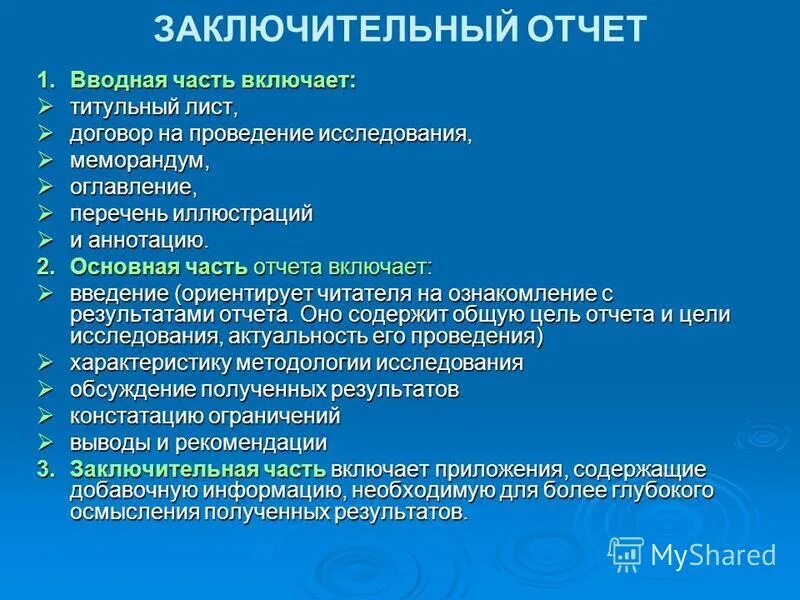 ЗАКЛЮЧИТЕЛЬНЫЙ ОТЧЕТ

1. Вводная часть включает:
➢ титульный лист,
➢ договор на проведение исследования,
➢ меморандум,
➢ оглавление,
➢ перечень иллюстраций
➢ и аннотацию.
2. Основная часть отчета включает:
➢ введение (ориентирует читателя на ознакомление с результатами отчета. Оно содержит общую цель отчета и цели исследования, актуальность его проведения)
➢ характеристику методологии исследования
➢ обсуждение полученных результатов
➢ констатацию ограничений
➢ выводы и рекомендации
3. Заключительная часть включает приложения, содержащие добавочную информацию, необходимую для более глубокого осмысления полученных результатов.

MyShared